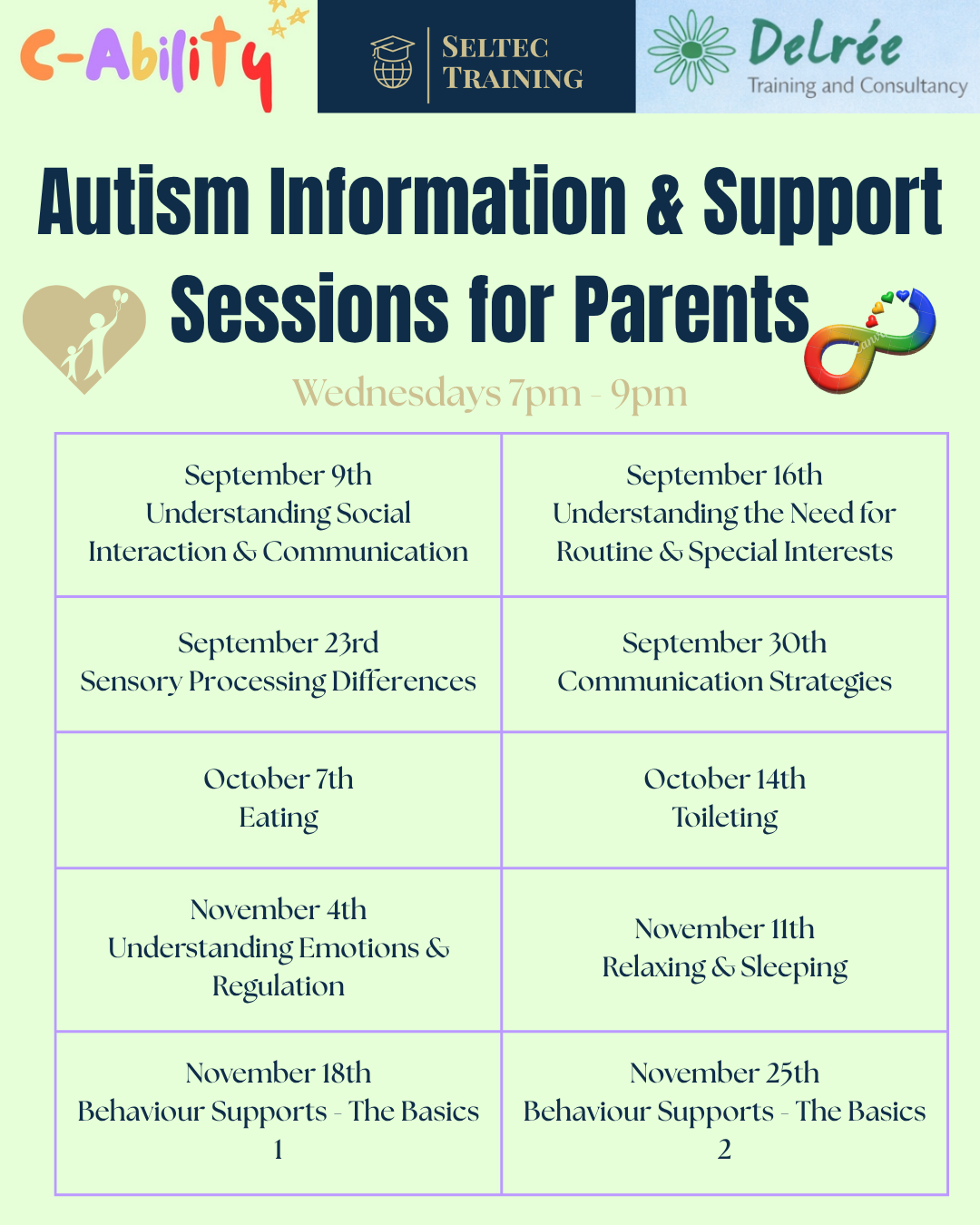 C-Ability

SELTEC TRAINING

Delrée
Training and Consultancy

Autism Information & Support Sessions for Parents

Wednesdays 7pm - 9pm

| September 9th Understanding Social Interaction & Communication | September 16th Understanding the Need for Routine & Special Interests |
|---|---|
| September 23rd Sensory Processing Differences | September 30th Communication Strategies |
| October 7th Eating | October 14th Toileting |
| November 4th Understanding Emotions & Regulation | November 11th Relaxing & Sleeping |
| November 18th Behaviour Supports - The Basics 1 | November 25th Behaviour Supports - The Basics 2 |